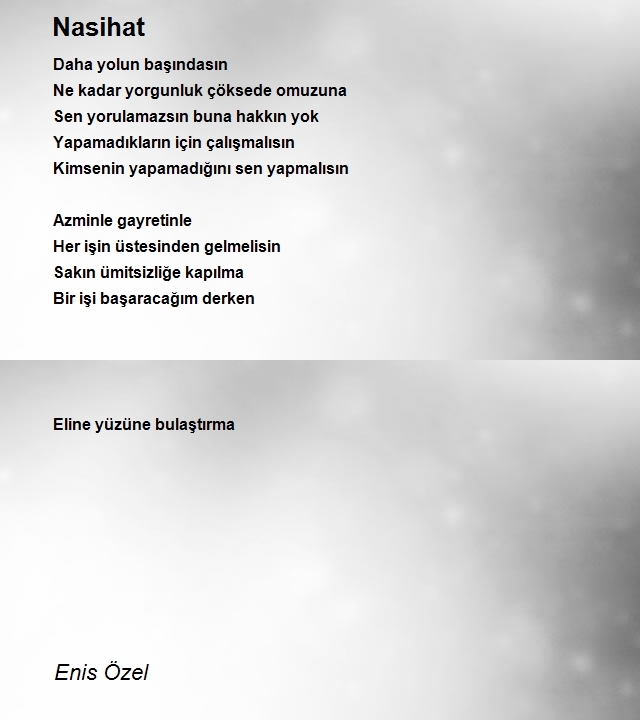 Nasihat

Daha yolun başındasın
Ne kadar yorgunluk çöksede omuzuna
Sen yorulamazsın buna hakkın yok
Yapamadıkların için çalışmalısın
Kimsenin yapamadığını sen yapmalısın

Azminle gayretinle
Her işin üstesinden gelmelisin
Sakın ümitsizliğe kapılma
Bir işi başaracağım derken

Eline yüzüne bulaştırma

Enis Özel